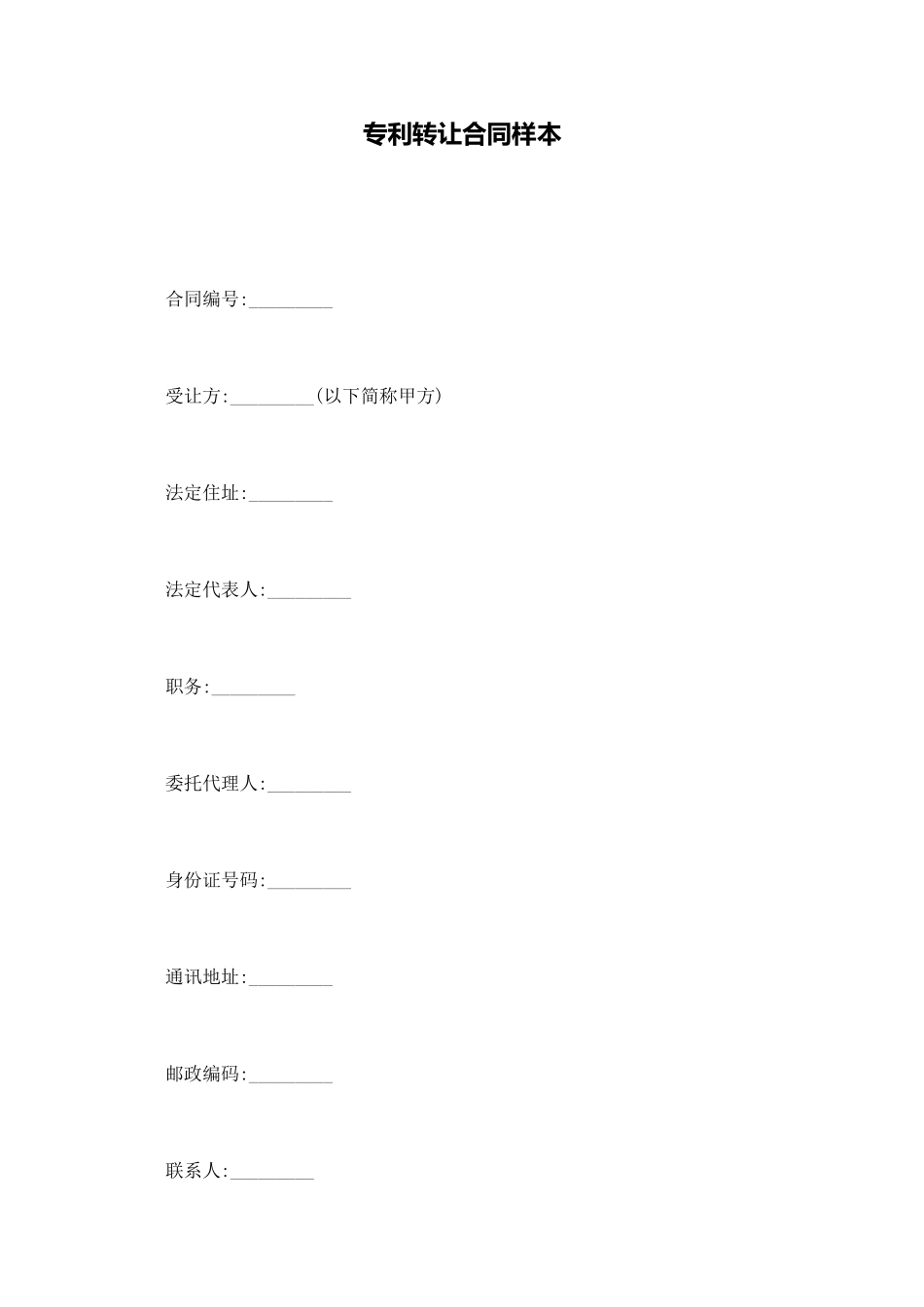 专利转让合同样本

合同编号:_________

受让方:_________(以下简称甲方)

法定住址:_________

法定代表人:_________

职务:_________

委托代理人:_________

身份证号码:_________

通讯地址:_________

邮政编码:_________

联系人:_________